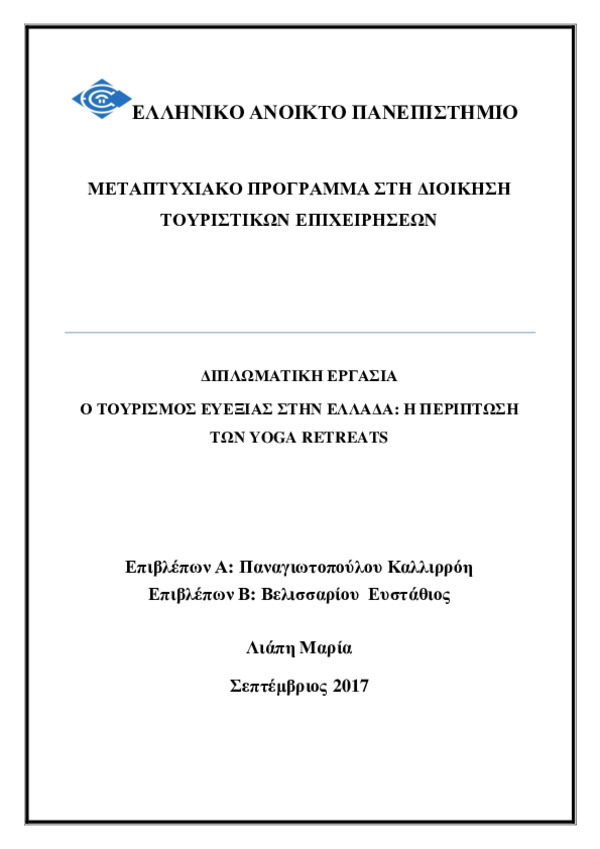 ΕΛΛΗΝΙΚΟ ΑΝΟΙΚΤΟ ΠΑΝΕΠΙΣΤΗΜΙΟ

ΜΕΤΑΠΤΥΧΙΑΚΟ ΠΡΟΓΡΑΜΜΑ ΣΤΗ ΔΙΟΙΚΗΣΗ ΤΟΥΡΙΣΤΙΚΩΝ ΕΠΙΧΕΙΡΗΣΕΩΝ

ΔΙΠΛΩΜΑΤΙΚΗ ΕΡΓΑΣΙΑ

Ο ΤΟΥΡΙΣΜΟΣ ΕΥΕΞΙΑΣ ΣΤΗΝ ΕΛΛΑΔΑ: Η ΠΕΡΙΠΤΩΣΗ ΤΩΝ YOGA RETREATS

Επιβλέπων Α: Παναγιωτοπούλου Καλλιρρόη
Επιβλέπων Β: Βελισσαρίου Ευστάθιος

Λιάπη Μαρία

Σεπτέμβριος 2017